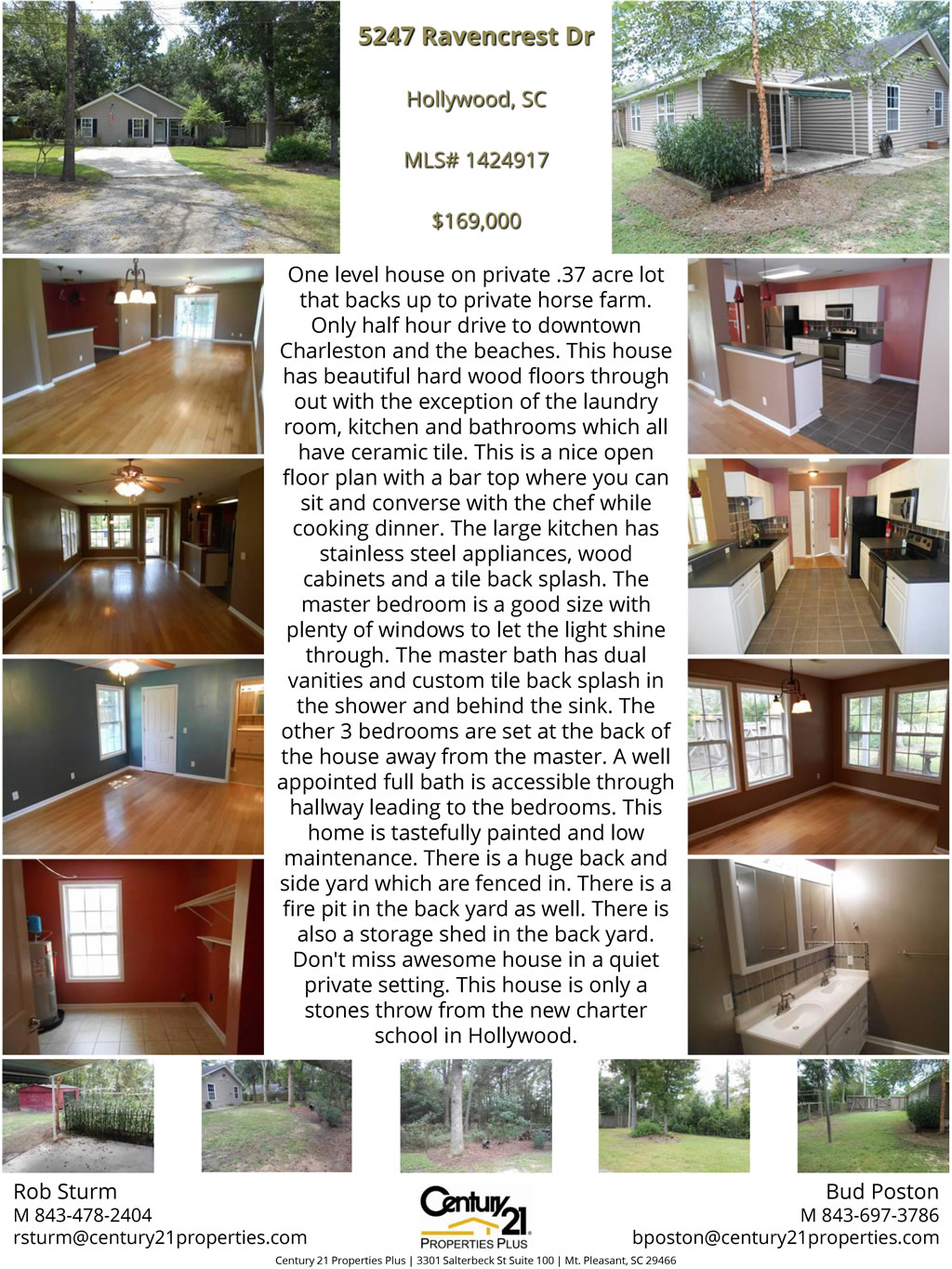 5247 Ravencrest Dr

Hollywood, SC

MLS# 1424917

$169,000

One level house on private .37 acre lot that backs up to private horse farm. Only half hour drive to downtown Charleston and the beaches. This house has beautiful hard wood floors through out with the exception of the laundry room, kitchen and bathrooms which all have ceramic tile. This is a nice open floor plan with a bar top where you can sit and converse with the chef while cooking dinner. The large kitchen has stainless steel appliances, wood cabinets and a tile back splash. The master bedroom is a good size with plenty of windows to let the light shine through. The master bath has dual vanities and custom tile back splash in the shower and behind the sink. The other 3 bedrooms are set at the back of the house away from the master. A well appointed full bath is accessible through hallway leading to the bedrooms. This home is tastefully painted and low maintenance. There is a huge back and side yard which are fenced in. There is a fire pit in the back yard as well. There is also a storage shed in the back yard. Don't miss awesome house in a quiet private setting. This house is only a stones throw from the new charter school in Hollywood.

Rob Sturm
M 843-478-2404
rsturm@century21properties.com

Century 21
PROPERTIES PLUS

Bud Poston
M 843-697-3786
bposton@century21properties.com

Century 21 Properties Plus | 3301 Salterbeck St Suite 100 | Mt. Pleasant, SC 29466